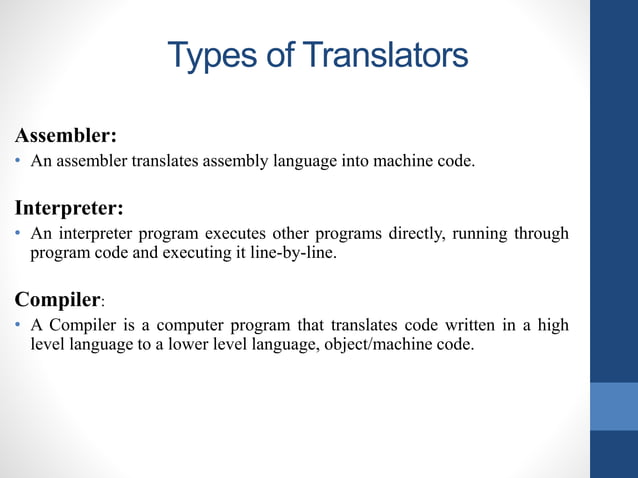 Types of Translators

Assembler:

• An assembler translates assembly language into machine code.

Interpreter:

• An interpreter program executes other programs directly, running through program code and executing it line-by-line.

Compiler:

• A Compiler is a computer program that translates code written in a high level language to a lower level language, object/machine code.